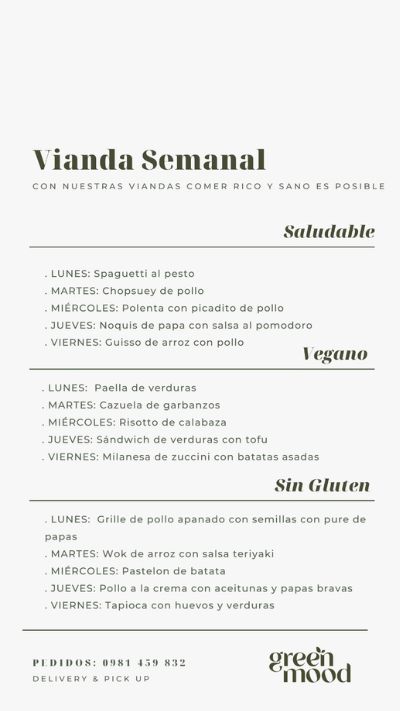 Vianda Semanal

CON NUESTRAS VIANDAS COMER RICO Y SANO ES POSIBLE

Saludable

. LUNES: Spaguetti al pesto
. MARTES: Chopsuey de pollo
. MIÉRCOLES: Polenta con picadito de pollo
. JUEVES: Noquis de papa con salsa al pomodoro
. VIERNES: Guisso de arroz con pollo

Vegano

. LUNES: Paella de verduras
. MARTES: Cazuela de garbanzos
. MIÉRCOLES: Risotto de calabaza
. JUEVES: Sándwich de verduras con tofu
. VIERNES: Milanesa de zuccini con batatas asadas

Sin Gluten

. LUNES: Grille de pollo apanado con semillas con pure de papas
. MARTES: Wok de arroz con salsa teriyaki
. MIÉRCOLES: Pastelon de batata
. JUEVES: Pollo a la crema con aceitunas y papas bravas
. VIERNES: Tapioca con huevos y verduras

PEDIDOS: 0981 459 832
DELIVERY & PICK UP

green mood